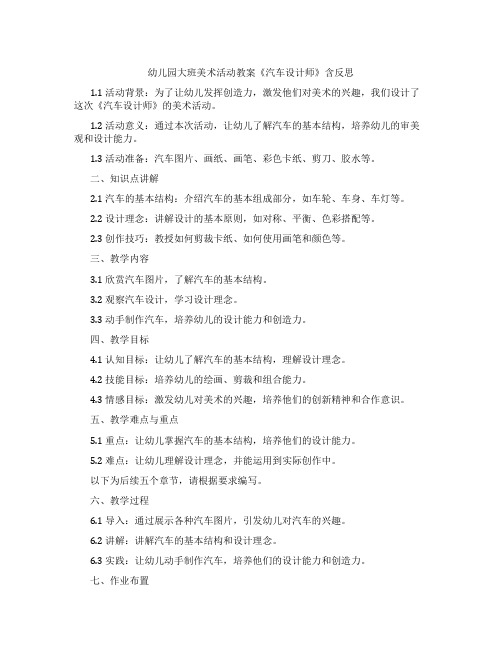 幼儿园大班美术活动教案《汽车设计师》含反思

1.1 活动背景：为了让幼儿发挥创造力，激发他们对美术的兴趣，我们设计了这次《汽车设计师》的美术活动。

1.2 活动意义：通过本次活动，让幼儿了解汽车的基本结构，培养幼儿的审美观和设计能力。

1.3 活动准备：汽车图片、画纸、画笔、彩色卡纸、剪刀、胶水等。

二、知识点讲解

2.1 汽车的基本结构：介绍汽车的基本组成部分，如车轮、车身、车灯等。

2.2 设计理念：讲解设计的基本原则，如对称、平衡、色彩搭配等。

2.3 创作技巧：教授如何剪裁卡纸、如何使用画笔和颜色等。

三、教学内容

3.1 欣赏汽车图片，了解汽车的基本结构。

3.2 观察汽车设计，学习设计理念。

3.3 动手制作汽车，培养幼儿的设计能力和创造力。

四、教学目标

4.1 认知目标：让幼儿了解汽车的基本结构，理解设计理念。

4.2 技能目标：培养幼儿的绘画、剪裁和组合能力。

4.3 情感目标：激发幼儿对美术的兴趣，培养他们的创新精神和合作意识。

五、教学难点与重点

5.1 重点：让幼儿掌握汽车的基本结构，培养他们的设计能力。

5.2 难点：让幼儿理解设计理念，并能运用到实际创作中。

以下为后续五个章节，请根据要求编写。

六、教学过程

6.1 导入：通过展示各种汽车图片，引发幼儿对汽车的兴趣。

6.2 讲解：讲解汽车的基本结构和设计理念。

6.3 实践：让幼儿动手制作汽车，培养他们的设计能力和创造力。

七、作业布置